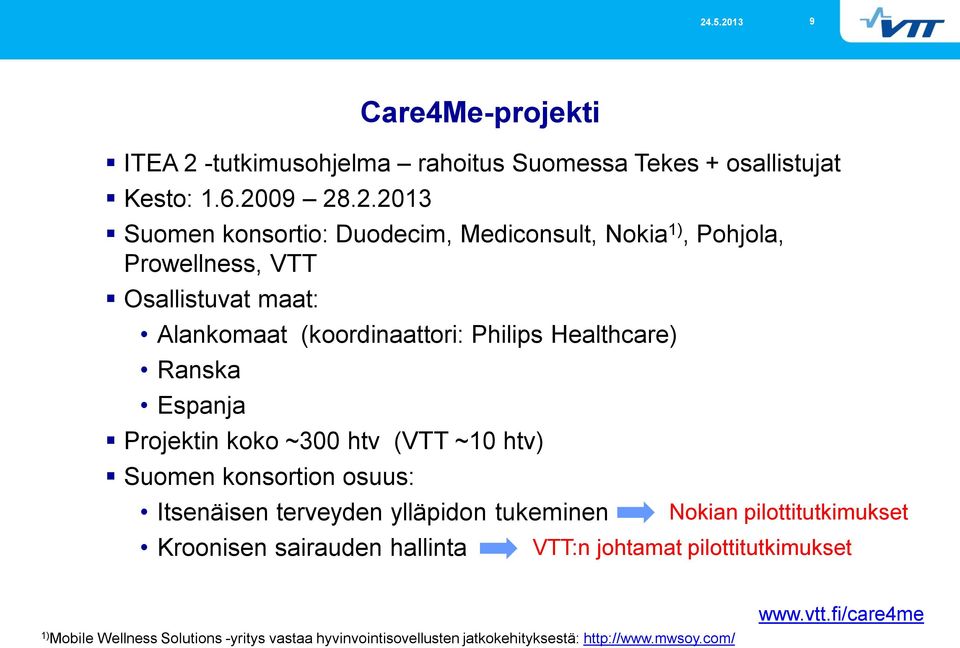 24.5.2013
9
VTT

Care4Me-projekti

▪ ITEA 2 -tutkimusohjelma – rahoitus Suomessa Tekes + osallistujat
▪ Kesto: 1.6.2009 – 28.2.2013
▪ Suomen konsortio: Duodecim, Mediconsult, Nokia$^{1)}$, Pohjola, Prowellness, VTT
▪ Osallistuvat maat:
• Alankomaat (koordinaattori: Philips Healthcare)
• Ranska
• Espanja
▪ Projektin koko ~300 htv (VTT ~10 htv)
▪ Suomen konsortion osuus:
• Itsenäisen terveyden ylläpidon tukeminen Nokian pilottitutkimukset
• Kroonisen sairauden hallinta VTT:n johtamat pilottitutkimukset

www.vtt.fi/care4me

$^{1)}$Mobile Wellness Solutions -yritys vastaa hyvinvointisovellusten jatkokehityksestä: http://www.mwsoy.com/